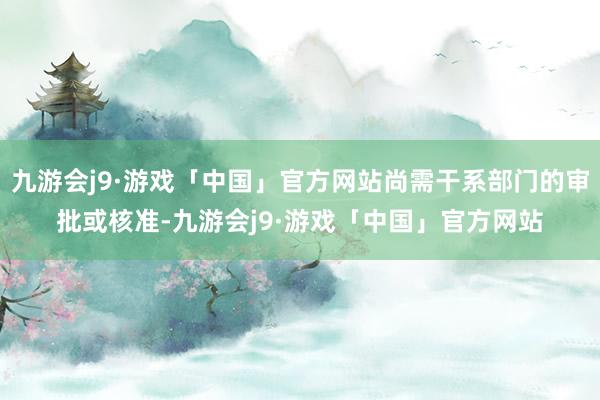 九游会j9·游戏「中国」官方网站尚需干系部门的审批或核准-九游会j9·游戏「中国」官方网站